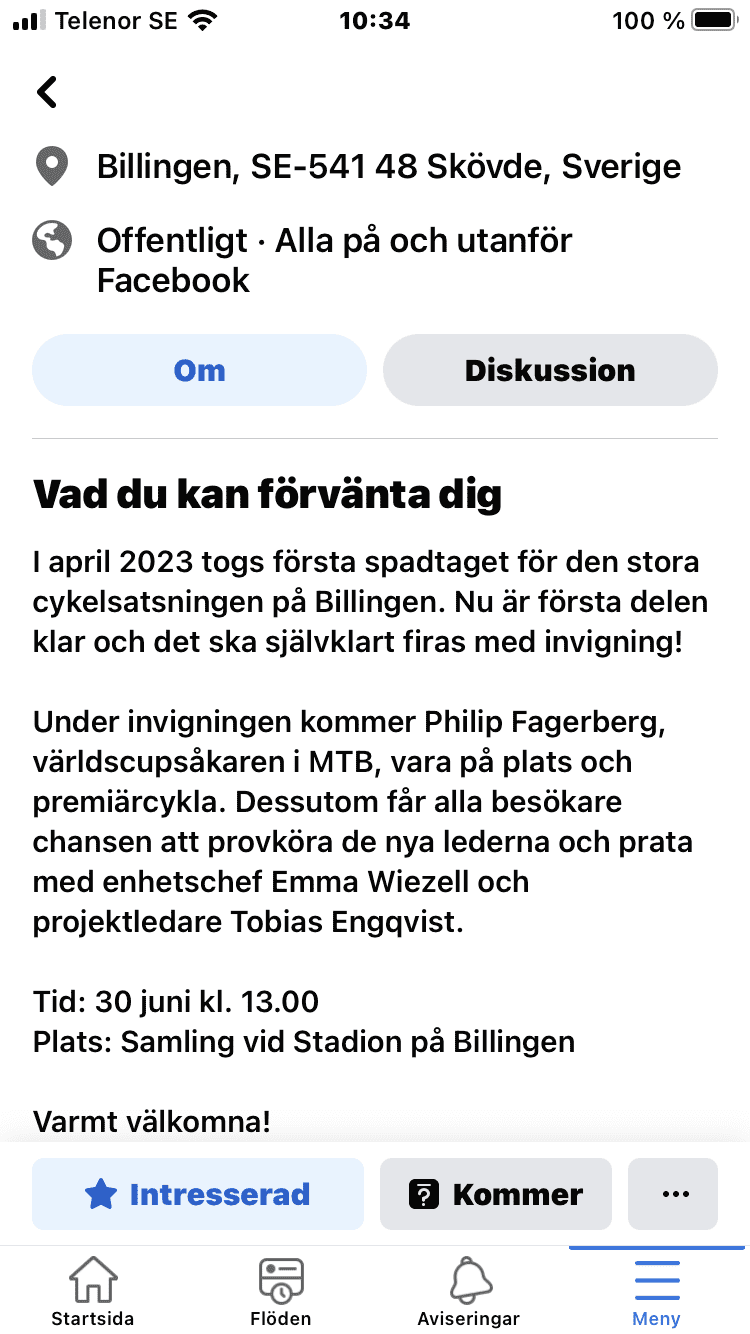 Telenor SE 10:34 100 %

Billingen, SE-541 48 Skövde, Sverige

Offentligt · Alla på och utanför Facebook

Om

Diskussion

Vad du kan förvänta dig

I april 2023 togs första spadtaget för den stora cykelsatsningen på Billingen. Nu är första delen klar och det ska självklart firas med invigning!

Under invigningen kommer Philip Fagerberg, världscupsåkaren i MTB, vara på plats och premiärcykla. Dessutom får alla besökare chansen att provköra de nya lederna och prata med enhetschef Emma Wiezell och projektledare Tobias Engqvist.

Tid: 30 juni kl. 13.00
Plats: Samling vid Stadion på Billingen

Varmt välkomna!

Intresserad

Kommer

...

Startsida

Flöden

Aviseringar

Meny